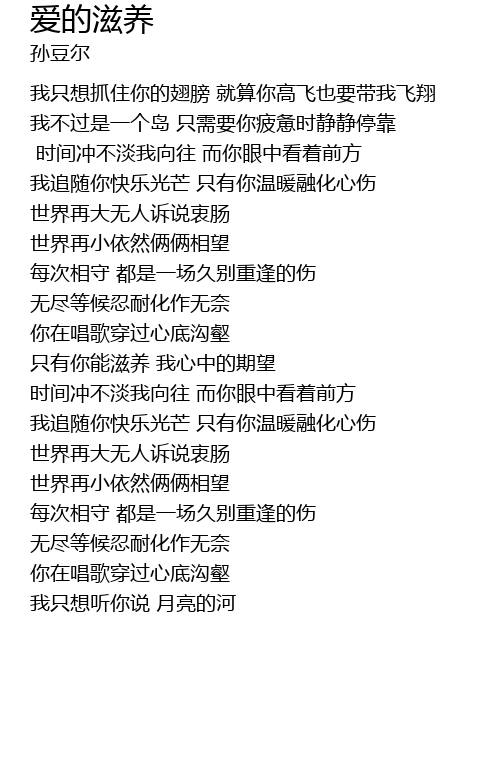 爱的滋养
孙豆尔

我只想抓住你的翅膀 就算你高飞也要带我飞翔
我不过是一个岛 只需要你疲惫时静静停靠
时间冲不淡我向往 而你眼中看着前方
我追随你快乐光芒 只有你温暖融化心伤
世界再大无人诉说衷肠
世界再小依然俩俩相望
每次相守 都是一场久别重逢的伤
无尽等候忍耐化作无奈
你在唱歌穿过心底沟壑
只有你能滋养 我心中的期望
时间冲不淡我向往 而你眼中看着前方
我追随你快乐光芒 只有你温暖融化心伤
世界再大无人诉说衷肠
世界再小依然俩俩相望
每次相守 都是一场久别重逢的伤
无尽等候忍耐化作无奈
你在唱歌穿过心底沟壑
我只想听你说 月亮的河